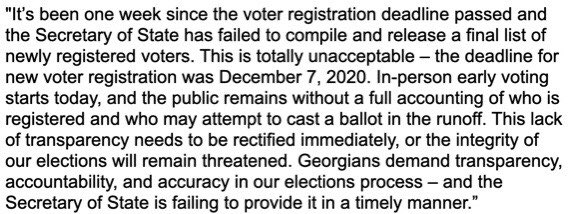 "It's been one week since the voter registration deadline passed and the Secretary of State has failed to compile and release a final list of newly registered voters. This is totally unacceptable – the deadline for new voter registration was December 7, 2020. In-person early voting starts today, and the public remains without a full accounting of who is registered and who may attempt to cast a ballot in the runoff. This lack of transparency needs to be rectified immediately, or the integrity of our elections will remain threatened. Georgians demand transparency, accountability, and accuracy in our elections process – and the Secretary of State is failing to provide it in a timely manner."